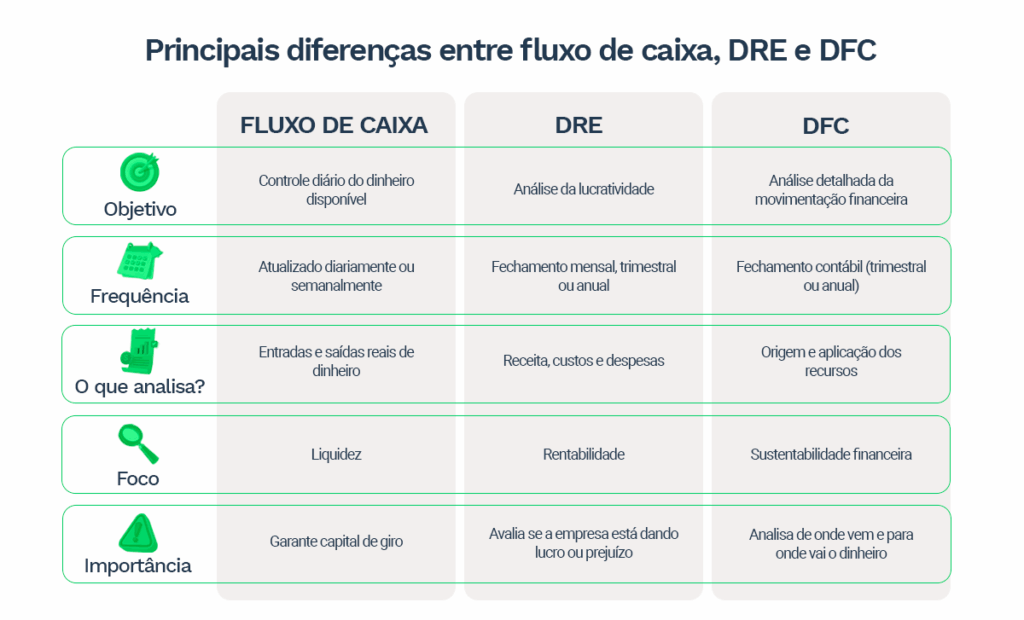 Principais diferenças entre fluxo de caixa, DRE e DFC

| | FLUXO DE CAIXA | DRE | DFC |
|---|---|---|---|
| Objetivo | Controle diário do dinheiro disponível | Análise da lucratividade | Análise detalhada da movimentação financeira |
| Frequência | Atualizado diariamente ou semanalmente | Fechamento mensal, trimestral ou anual | Fechamento contábil (trimestral ou anual) |
| O que analisa? | Entradas e saídas reais de dinheiro | Receita, custos e despesas | Origem e aplicação dos recursos |
| Foco | Liquidez | Rentabilidade | Sustentabilidade financeira |
| Importância | Garante capital de giro | Avalia se a empresa está dando lucro ou prejuízo | Analisa de onde vem e para onde vai o dinheiro |